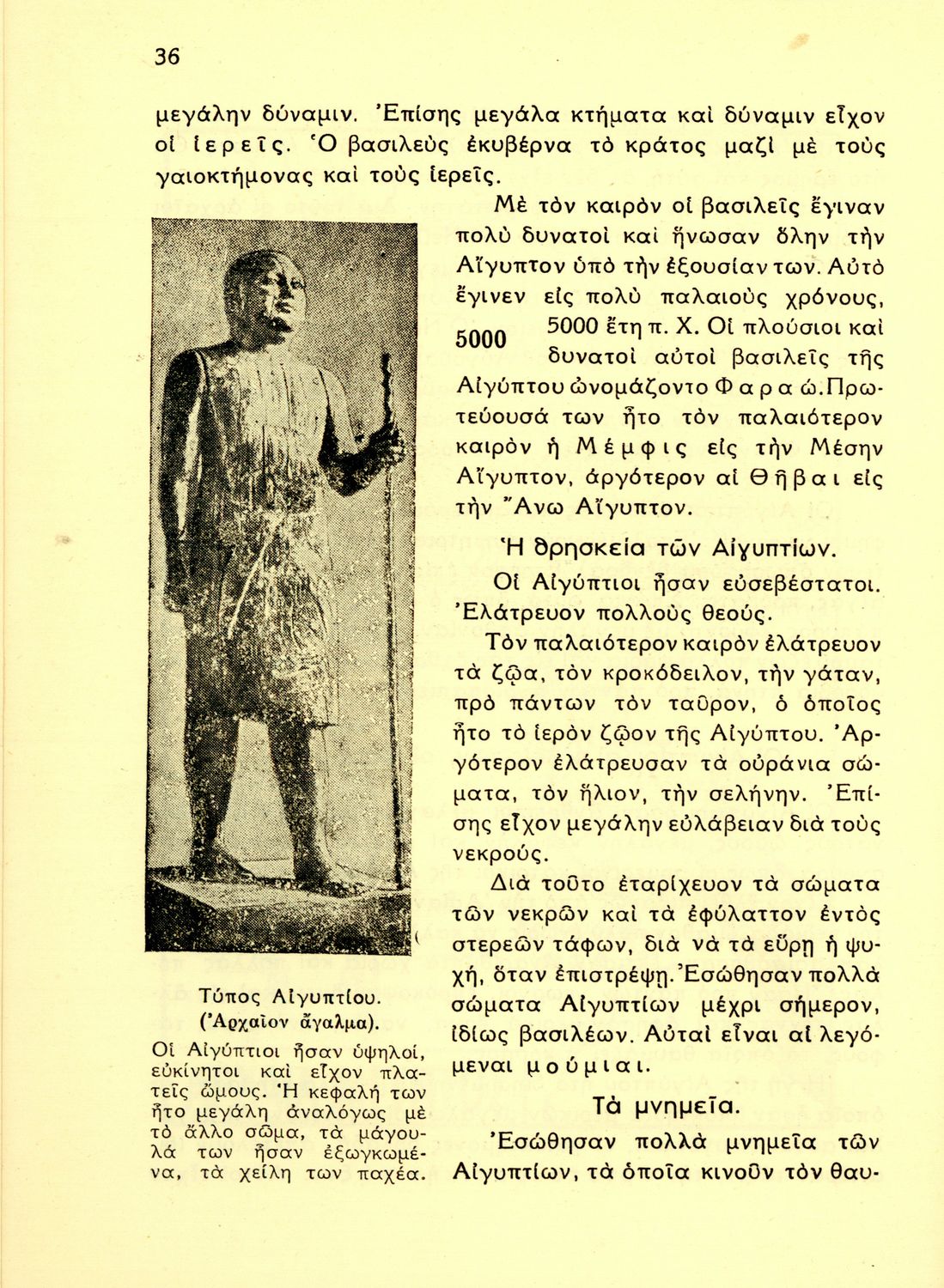 36

μεγάλην δύναμιν. Ἐπίσης μεγάλα κτήματα καὶ δύναμιν εἶχον οἱ ἱερεῖς. Ὁ βασιλεὺς ἐκυβέρνα τὸ κράτος μαζὶ μὲ τοὺς γαιοκτήμονας καὶ τοὺς ἱερεῖς.

Μὲ τὸν καιρὸν οἱ βασιλεῖς ἔγιναν πολὺ δυνατοὶ καὶ ἥνωσαν ὅλην τὴν Αἴγυπτον ὑπὸ τὴν ἐξουσίαν των. Αὐτὸ ἔγινεν εἰς πολὺ παλαιοὺς χρόνους, 5000 ἔτη π. Χ. Οἱ πλούσιοι καὶ δυνατοὶ αὐτοὶ βασιλεῖς τῆς Αἰγύπτου ὠνομάζοντο Φαραώ. Πρωτεύουσά των ἦτο τὸν παλαιότερον καιρὸν ἡ Μέμφις εἰς τὴν Μέσην Αἴγυπτον, ἀργότερον αἱ Θῆβαι εἰς τὴν Ἄνω Αἴγυπτον.

5000

Ἡ θρησκεία τῶν Αἰγυπτίων.

Οἱ Αἰγύπτιοι ἦσαν εὐσεβέστατοι. Ἐλάτρευον πολλοὺς θεούς.

Τὸν παλαιότερον καιρὸν ἐλάτρευον τὰ ζῷα, τὸν κροκόδειλον, τὴν γάταν, πρὸ πάντων τὸν ταῦρον, ὁ ὁποῖος ἦτο τὸ ἱερὸν ζῷον τῆς Αἰγύπτου. Ἀργότερον ἐλάτρευσαν τὰ οὐράνια σώματα, τὸν ἥλιον, τὴν σελήνην. Ἐπίσης εἶχον μεγάλην εὐλάβειαν διὰ τοὺς νεκρούς.

Διὰ τοῦτο ἐταρίχευον τὰ σώματα τῶν νεκρῶν καὶ τὰ ἐφύλαττον ἐντὸς στερεῶν τάφων, διὰ νὰ τὰ εὕρῃ ἡ ψυχή, ὅταν ἐπιστρέψῃ. Ἐσώθησαν πολλὰ σώματα Αἰγυπτίων μέχρι σήμερον, ἰδίως βασιλέων. Αὐταὶ εἶναι αἱ λεγόμεναι μούμιαι.

Τὰ μνημεῖα.

Ἐσώθησαν πολλὰ μνημεῖα τῶν Αἰγυπτίων, τὰ ὁποῖα κινοῦν τὸν θαυ-

Τύπος Αἰγυπτίου.
(Ἀρχαῖον ἄγαλμα).
Οἱ Αἰγύπτιοι ἦσαν ὑψηλοί, εὐκίνητοι καὶ εἶχον πλατεῖς ὤμους. Ἡ κεφαλή των ἦτο μεγάλη ἀναλόγως μὲ τὸ ἄλλο σῶμα, τὰ μάγουλά των ἦσαν ἐξωγκωμένα, τὰ χείλη των παχέα.